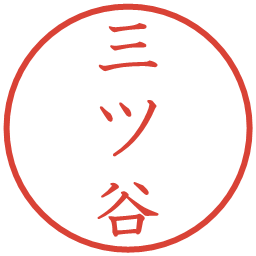 三ツ谷